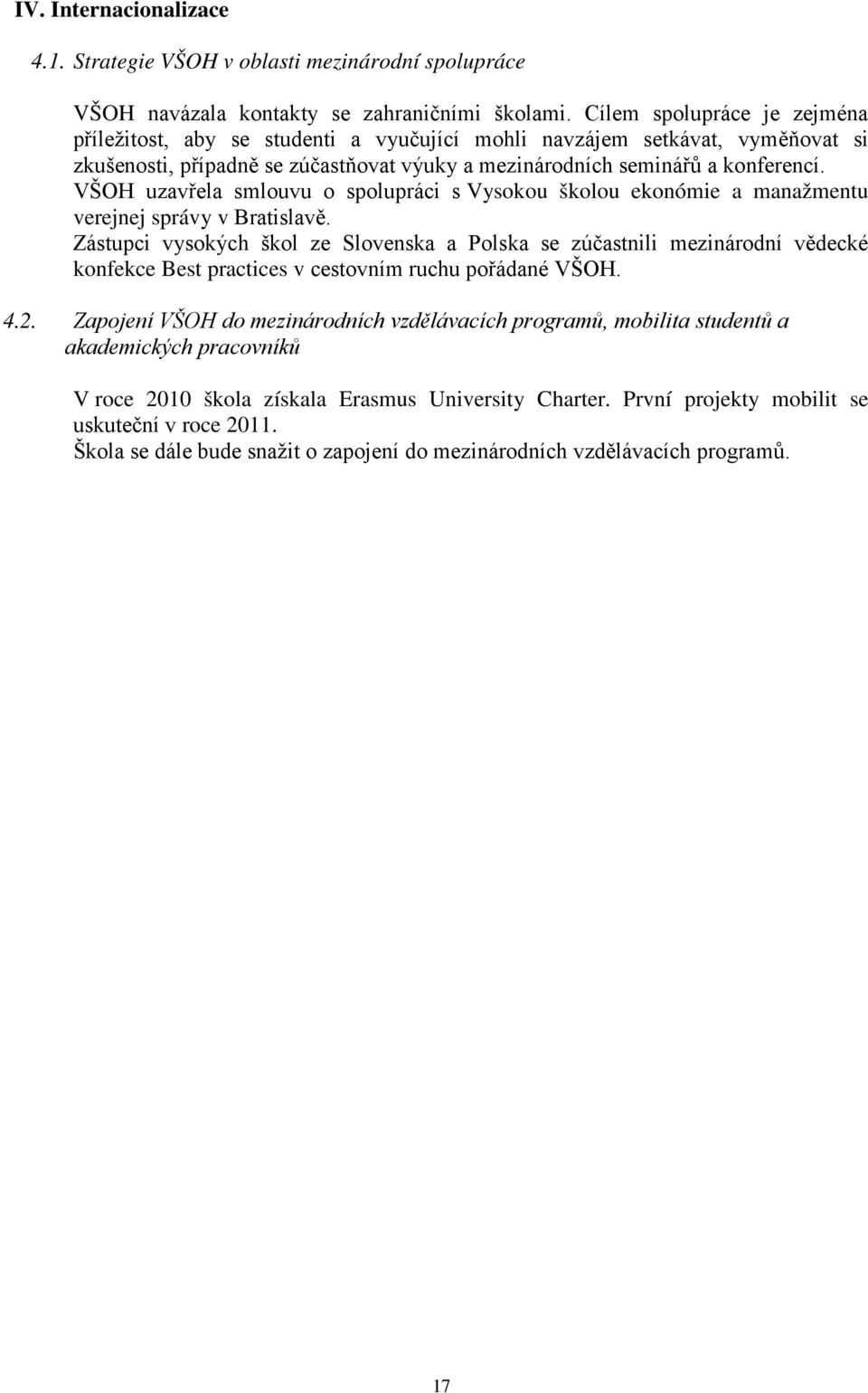 IV. Internacionalizace

4.1. Strategie VŠOH v oblasti mezinárodní spolupráce

VŠOH navázala kontakty se zahraničními školami. Cílem spolupráce je zejména příležitost, aby se studenti a vyučující mohli navzájem setkávat, vyměňovat si zkušenosti, případně se zúčastňovat výuky a mezinárodních seminářů a konferencí.
VŠOH uzavřela smlouvu o spolupráci s Vysokou školou ekonómie a manažmentu verejnej správy v Bratislavě.
Zástupci vysokých škol ze Slovenska a Polska se zúčastnili mezinárodní vědecké konfekce Best practices v cestovním ruchu pořádané VŠOH.

4.2. Zapojení VŠOH do mezinárodních vzdělávacích programů, mobilita studentů a akademických pracovníků

V roce 2010 škola získala Erasmus University Charter. První projekty mobilit se uskuteční v roce 2011.
Škola se dále bude snažit o zapojení do mezinárodních vzdělávacích programů.

17